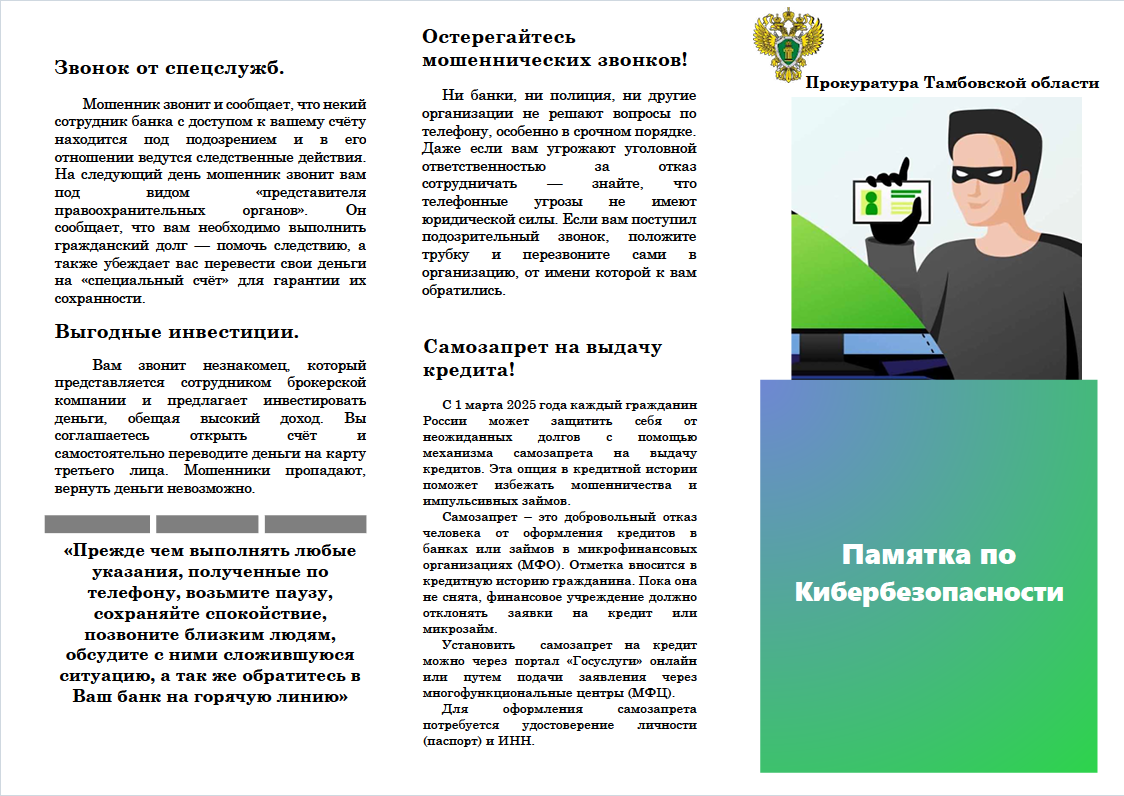 Звонок от спецслужб.

Мошенник звонит и сообщает, что некий сотрудник банка с доступом к вашему счёту находится под подозрением и в его отношении ведутся следственные действия. На следующий день мошенник звонит вам под видом «представителя правоохранительных органов». Он сообщает, что вам необходимо выполнить гражданский долг — помочь следствию, а также убеждает вас перевести свои деньги на «специальный счёт» для гарантии их сохранности.

Выгодные инвестиции.

Вам звонит незнакомец, который представляется сотрудником брокерской компании и предлагает инвестировать деньги, обещая высокий доход. Вы соглашаетесь открыть счёт и самостоятельно переводите деньги на карту третьего лица. Мошенники пропадают, вернуть деньги невозможно.

«Прежде чем выполнять любые указания, полученные по телефону, возьмите паузу, сохраняйте спокойствие, позвоните близким людям, обсудите с ними сложившуюся ситуацию, а так же обратитесь в Ваш банк на горячую линию»

Остерегайтесь мошеннических звонков!

Ни банки, ни полиция, ни другие организации не решают вопросы по телефону, особенно в срочном порядке. Даже если вам угрожают уголовной ответственностью за отказ сотрудничать — знайте, что телефонные угрозы не имеют юридической силы. Если вам поступил подозрительный звонок, положите трубку и перезвоните сами в организацию, от имени которой к вам обратились.

Самозапрет на выдачу кредита!

С 1 марта 2025 года каждый гражданин России может защитить себя от неожиданных долгов с помощью механизма самозапрета на выдачу кредитов. Эта опция в кредитной истории поможет избежать мошенничества и импульсивных займов.

Самозапрет – это добровольный отказ человека от оформления кредитов в банках или займов в микрофинансовых организациях (МФО). Отметка вносится в кредитную историю гражданина. Пока она не снята, финансовое учреждение должно отклонять заявки на кредит или микрозайм.

Установить самозапрет на кредит можно через портал «Госуслуги» онлайн или путем подачи заявления через многофункциональные центры (МФЦ).

Для оформления самозапрета потребуется удостоверение личности (паспорт) и ИНН.

Прокуратура Тамбовской области

Памятка по Кибербезопасности